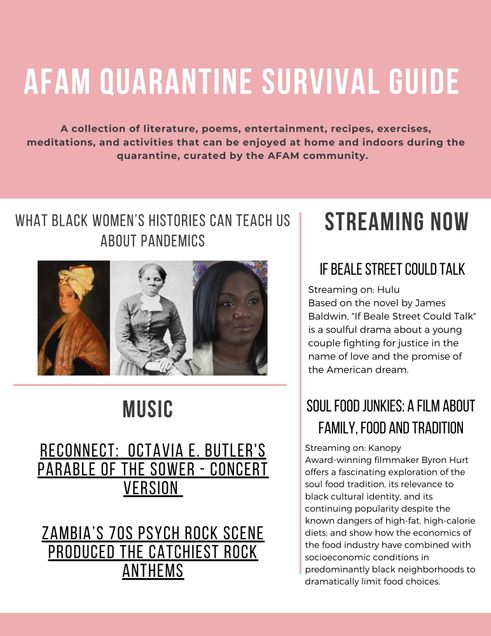 AFAM QUARANTINE SURVIVAL GUIDE

A collection of literature, poems, entertainment, recipes, exercises, meditations, and activities that can be enjoyed at home and indoors during the quarantine, curated by the AFAM community.

WHAT BLACK WOMEN'S HISTORIES CAN TEACH US ABOUT PANDEMICS

MUSIC

RECONNECT: OCTAVIA E. BUTLER'S PARABLE OF THE SOWER - CONCERT VERSION

ZAMBIA'S 70S PSYCH ROCK SCENE PRODUCED THE CATCHIEST ROCK ANTHEMS

STREAMING NOW

IF BEALE STREET COULD TALK

Streaming on: Hulu
Based on the novel by James Baldwin, "If Beale Street Could Talk" is a soulful drama about a young couple fighting for justice in the name of love and the promise of the American dream.

SOUL FOOD JUNKIES: A FILM ABOUT FAMILY, FOOD AND TRADITION

Streaming on: Kanopy
Award-winning filmmaker Byron Hurt offers a fascinating exploration of the soul food tradition, its relevance to black cultural identity, and its continuing popularity despite the known dangers of high-fat, high-calorie diets; and show how the economics of the food industry have combined with socioeconomic conditions in predominantly black neighborhoods to dramatically limit food choices.